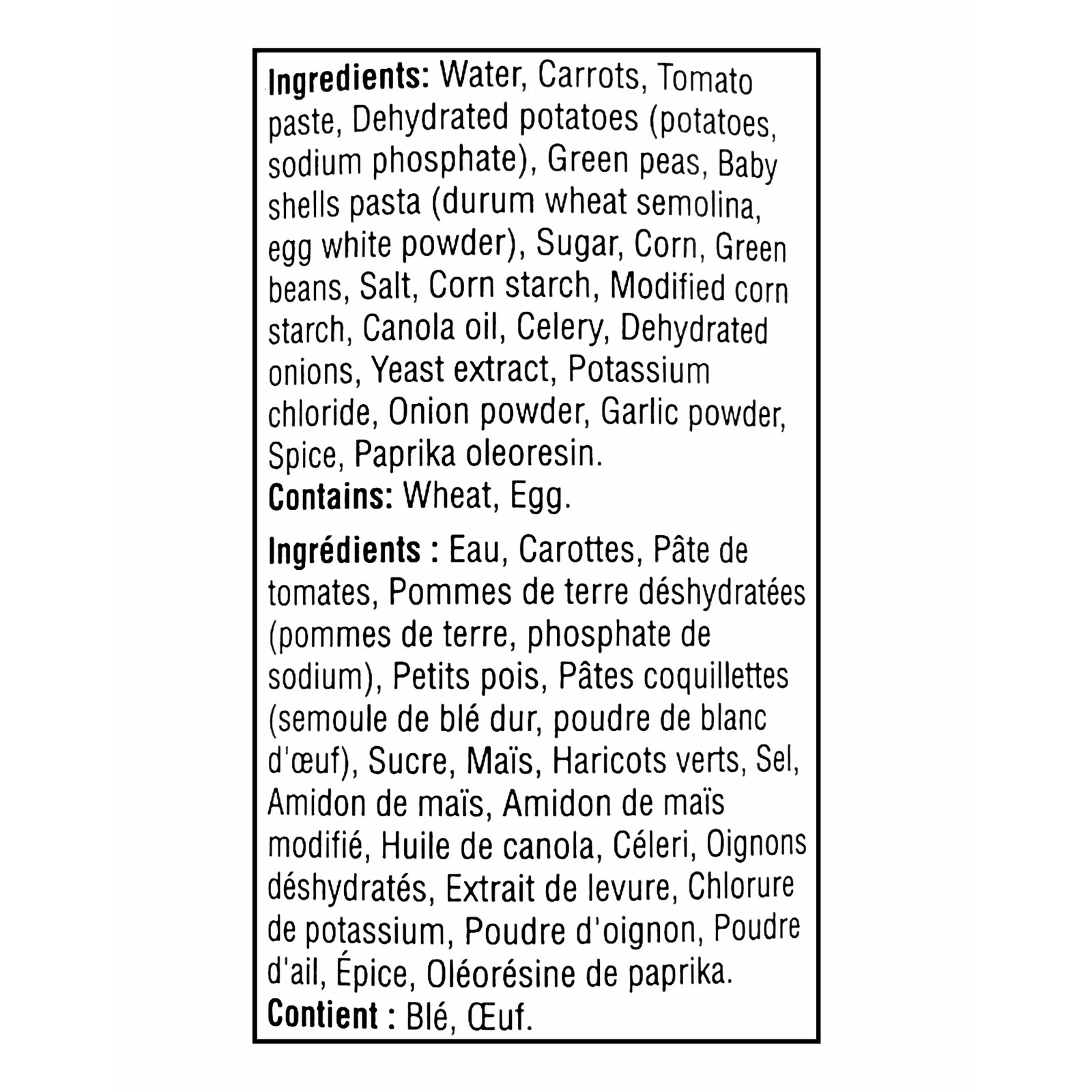 Ingredients: Water, Carrots, Tomato paste, Dehydrated potatoes (potatoes, sodium phosphate), Green peas, Baby shells pasta (durum wheat semolina, egg white powder), Sugar, Corn, Green beans, Salt, Corn starch, Modified corn starch, Canola oil, Celery, Dehydrated onions, Yeast extract, Potassium chloride, Onion powder, Garlic powder, Spice, Paprika oleoresin.
Contains: Wheat, Egg.

Ingrédients : Eau, Carottes, Pâte de tomates, Pommes de terre déshydratées (pommes de terre, phosphate de sodium), Petits pois, Pâtes coquillettes (semoule de blé dur, poudre de blanc d'œuf), Sucre, Maïs, Haricots verts, Sel, Amidon de maïs, Amidon de maïs modifié, Huile de canola, Céleri, Oignons déshydratés, Extrait de levure, Chlorure de potassium, Poudre d'oignon, Poudre d'ail, Épice, Oléorésine de paprika.
Contient : Blé, Œuf.